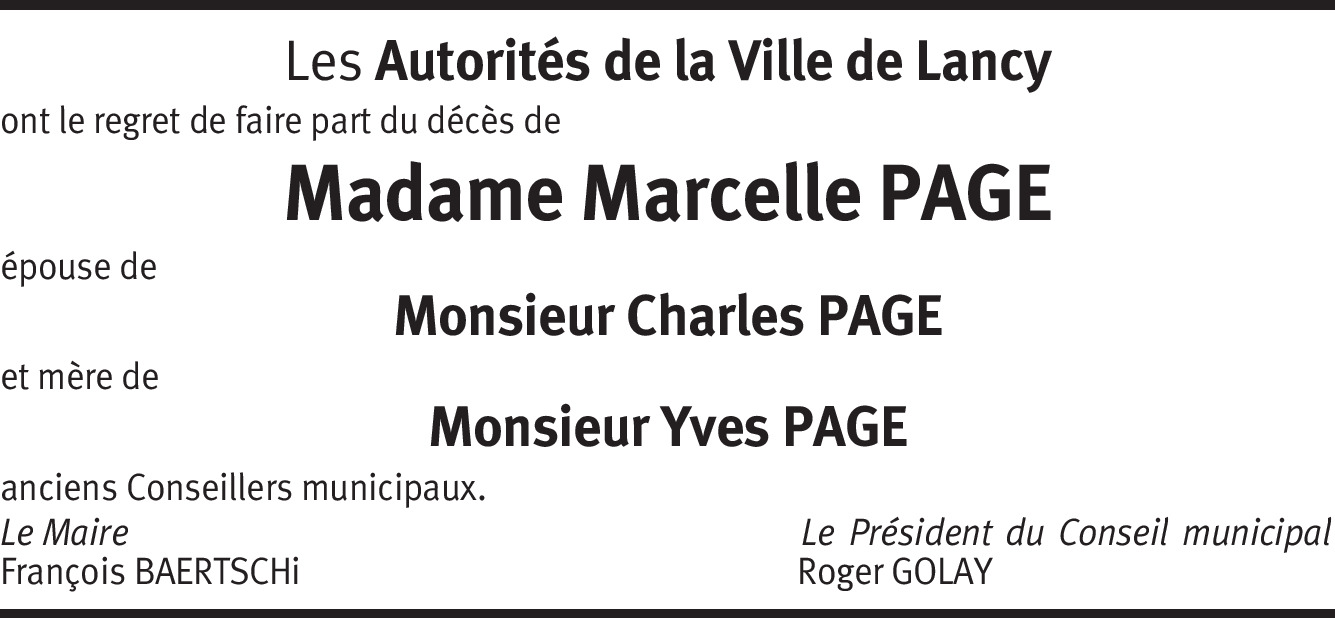 Les Autorités de la Ville de Lancy

ont le regret de faire part du décès de

Madame Marcelle PAGE

épouse de

Monsieur Charles PAGE

et mère de

Monsieur Yves PAGE

anciens Conseillers municipaux.

Le Maire
François BAERTSCHi

Le Président du Conseil municipal
Roger GOLAY